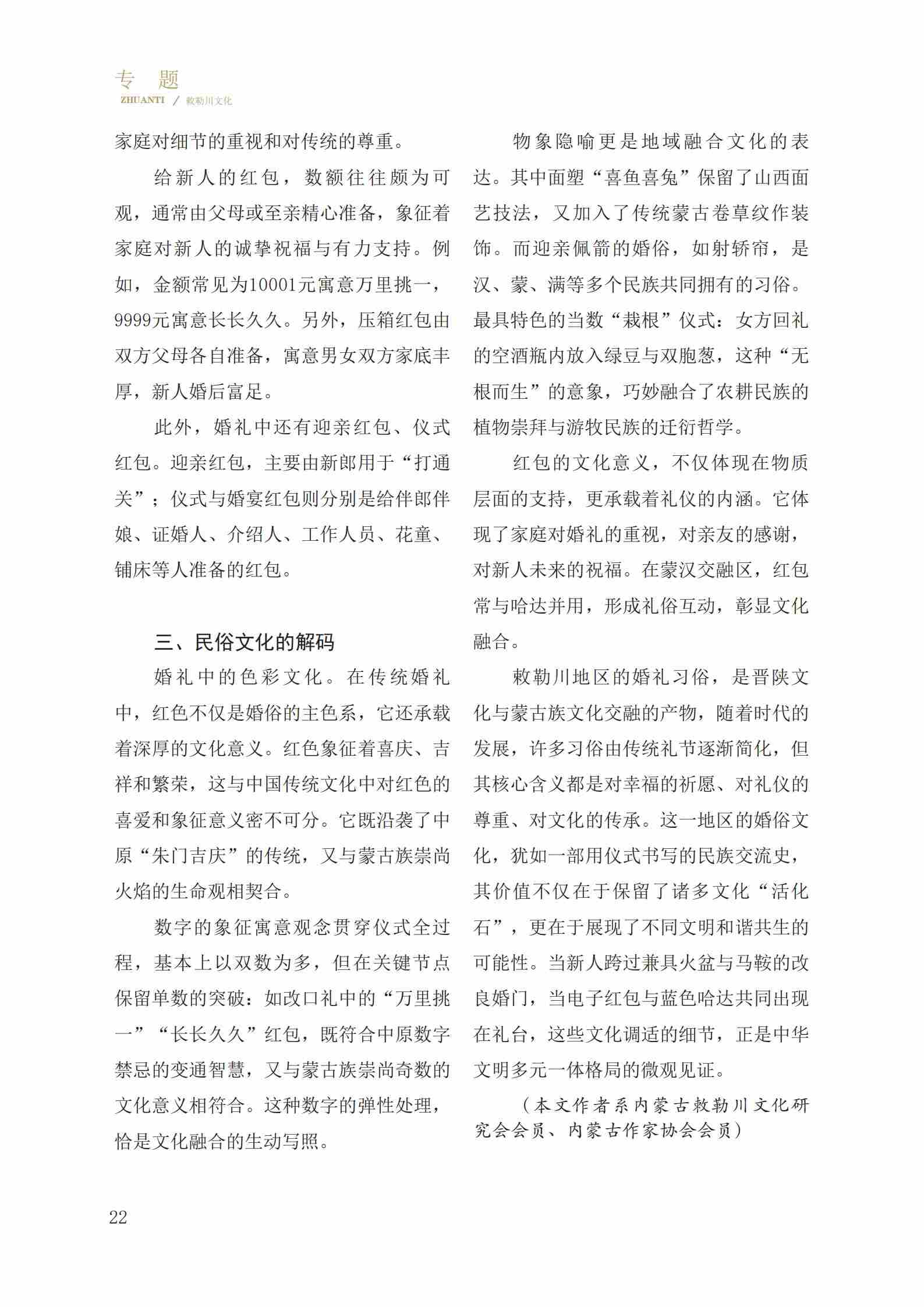 专 题
ZHUANTI / 敕勒川文化

家庭对细节的重视和对传统的尊重。

给新人的红包，数额往往颇为可观，通常由父母或至亲精心准备，象征着家庭对新人的诚挚祝福与有力支持。例如，金额常见为10001元寓意万里挑一，9999元寓意长长久久。另外，压箱红包由双方父母各自准备，寓意男女双方家底丰厚，新人婚后富足。

此外，婚礼中还有迎亲红包、仪式红包。迎亲红包，主要由新郎用于“打通关”；仪式与婚宴红包则分别是给伴郎伴娘、证婚人、介绍人、工作人员、花童、铺床等人准备的红包。

三、民俗文化的解码

婚礼中的色彩文化。在传统婚礼中，红色不仅是婚俗的主色系，它还承载着深厚的文化意义。红色象征着喜庆、吉祥和繁荣，这与中国传统文化中对红色的喜爱和象征意义密不可分。它既沿袭了中原“朱门吉庆”的传统，又与蒙古族崇尚火焰的生命观相契合。

数字的象征寓意观念贯穿仪式全过程，基本上以双数为多，但在关键节点保留单数的突破：如改口礼中的“万里挑一”“长长久久”红包，既符合中原数字禁忌的变通智慧，又与蒙古族崇尚奇数的文化意义相符合。这种数字的弹性处理，恰是文化融合的生动写照。

物象隐喻更是地域融合文化的表达。其中面塑“喜鱼喜兔”保留了山西面艺技法，又加入了传统蒙古卷草纹作装饰。而迎亲佩箭的婚俗，如射轿帘，是汉、蒙、满等多个民族共同拥有的习俗。最具特色的当数“栽根”仪式：女方回礼的空酒瓶内放入绿豆与双胞葱，这种“无根而生”的意象，巧妙融合了农耕民族的植物崇拜与游牧民族的迁衍哲学。

红包的文化意义，不仅体现在物质层面的支持，更承载着礼仪的内涵。它体现了家庭对婚礼的重视，对亲友的感谢，对新人未来的祝福。在蒙汉交融区，红包常与哈达并用，形成礼俗互动，彰显文化融合。

敕勒川地区的婚礼习俗，是晋陕文化与蒙古族文化交融的产物，随着时代的发展，许多习俗由传统礼节逐渐简化，但其核心含义都是对幸福的祈愿、对礼仪的尊重、对文化的传承。这一地区的婚俗文化，犹如一部用仪式书写的民族交流史，其价值不仅在于保留了诸多文化“活化石”，更在于展现了不同文明和谐共生的可能性。当新人跨过兼具火盆与马鞍的改良婚门，当电子红包与蓝色哈达共同出现在礼台，这些文化调适的细节，正是中华文明多元一体格局的微观见证。

（本文作者系内蒙古敕勒川文化研究会会员、内蒙古作家协会会员）

22